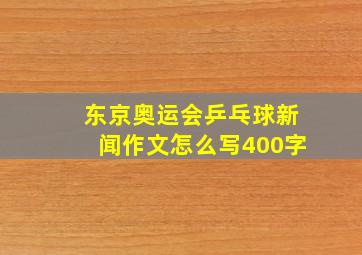 东京奥运会乒乓球新闻作文怎么写400字